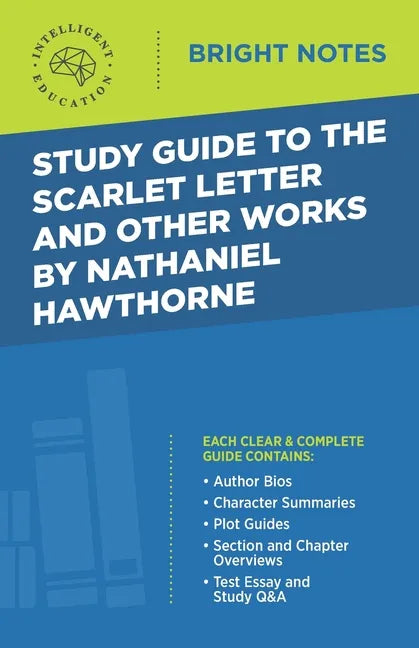 INTELLIGENT EDUCATION

BRIGHT NOTES

STUDY GUIDE TO THE SCARLET LETTER AND OTHER WORKS BY NATHANIEL HAWTHORNE

EACH CLEAR & COMPLETE GUIDE CONTAINS:

• Author Bios
• Character Summaries
• Plot Guides
• Section and Chapter Overviews
• Test Essay and Study Q&A